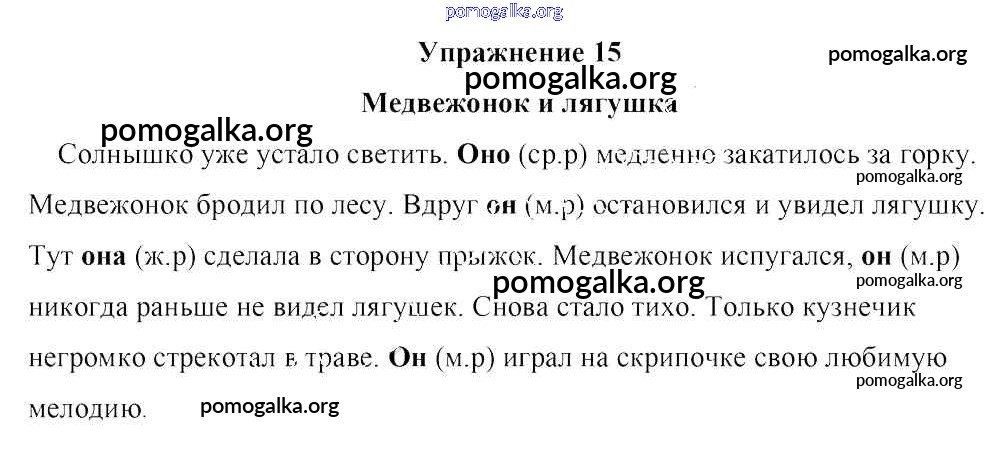 Упражнение 15

Медвежонок и лягушка

Солнышко уже устало светить. Оно (ср.р) медленно закатилось за горку. Медвежонок бродил по лесу. Вдруг он (м.р) остановился и увидел лягушку. Тут она (ж.р) сделала в сторону прыжок. Медвежонок испугался, он (м.р) никогда раньше не видел лягушек. Снова стало тихо. Только кузнечик негромко стрекотал в траве. Он (м.р) играл на скрипочке свою любимую мелодию.

pomogalka.org